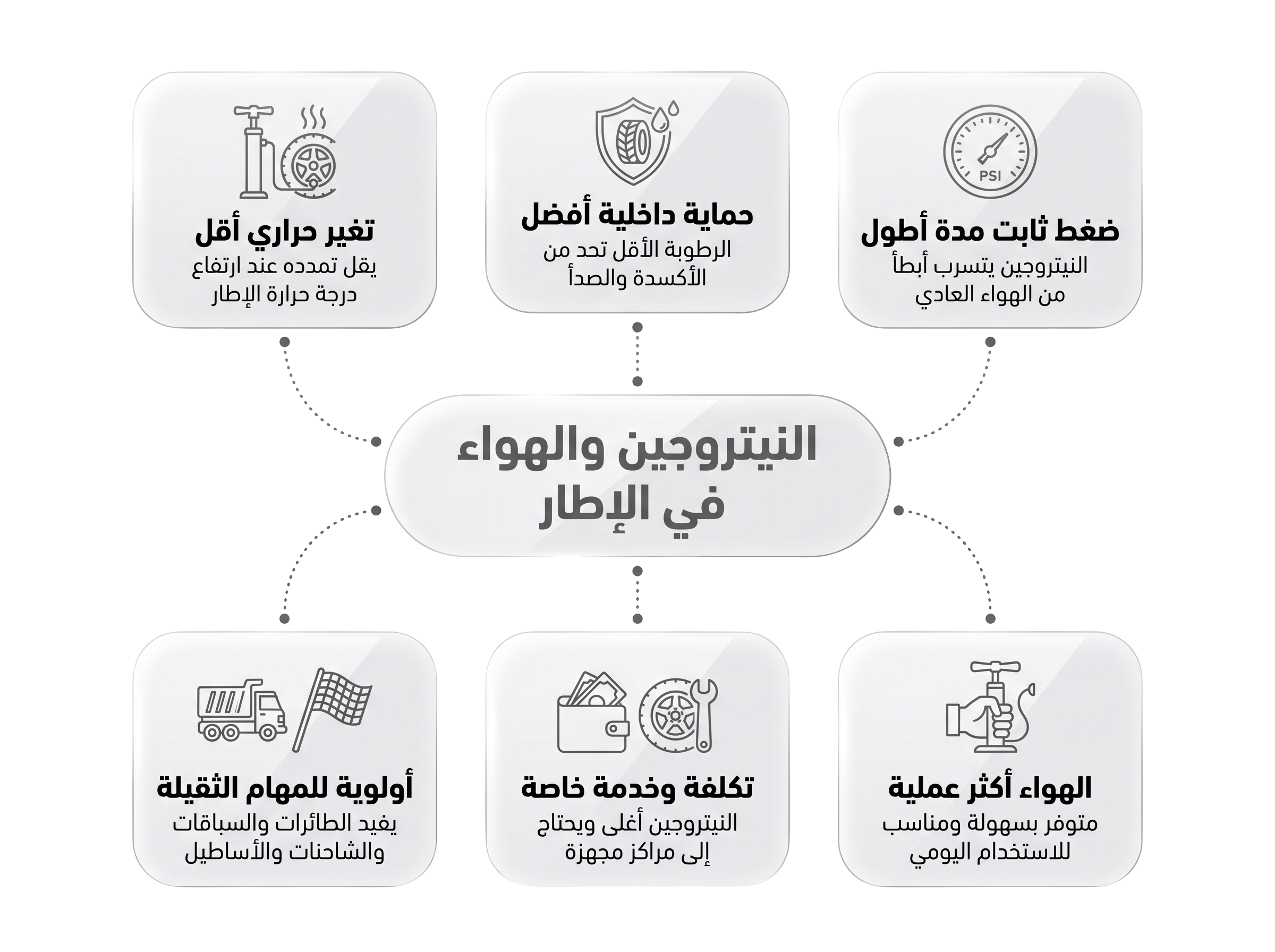 PSI

ضغط ثابت مدة أطول
النيتروجين يتسرب أبطأ من الهواء العادي

حماية داخلية أفضل
الرطوبة الأقل تحد من الأكسدة والصدأ

تغير حراري أقل
يقل تمدده عند ارتفاع درجة حرارة الإطار

النيتروجين والهواء في الإطار

الهواء أكثر عملية
متوفر بسهولة ومناسب للاستخدام اليومي

تكلفة وخدمة خاصة
النيتروجين أغلى ويحتاج إلى مراكز مجهزة

أولوية للمهام الثقيلة
يفيد الطائرات والسباقات والشاحنات والأساطيل